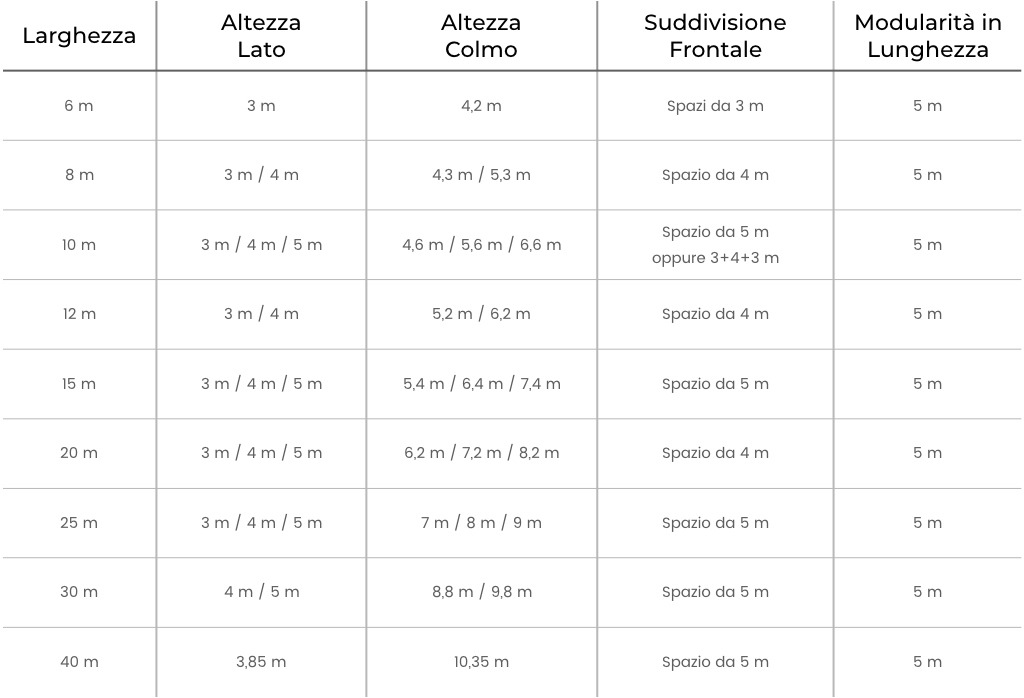 | Larghezza | Altezza Lato | Altezza Colmo | Suddivisione Frontale | Modularità in Lunghezza |
|---|---|---|---|---|
| 6 m | 3 m | 4,2 m | Spazi da 3 m | 5 m |
| 8 m | 3 m / 4 m | 4,3 m / 5,3 m | Spazio da 4 m | 5 m |
| 10 m | 3 m / 4 m / 5 m | 4,6 m / 5,6 m / 6,6 m | Spazio da 5 m oppure 3+4+3 m | 5 m |
| 12 m | 3 m / 4 m | 5,2 m / 6,2 m | Spazio da 4 m | 5 m |
| 15 m | 3 m / 4 m / 5 m | 5,4 m / 6,4 m / 7,4 m | Spazio da 5 m | 5 m |
| 20 m | 3 m / 4 m / 5 m | 6,2 m / 7,2 m / 8,2 m | Spazio da 4 m | 5 m |
| 25 m | 3 m / 4 m / 5 m | 7 m / 8 m / 9 m | Spazio da 5 m | 5 m |
| 30 m | 4 m / 5 m | 8,8 m / 9,8 m | Spazio da 5 m | 5 m |
| 40 m | 3,85 m | 10,35 m | Spazio da 5 m | 5 m |